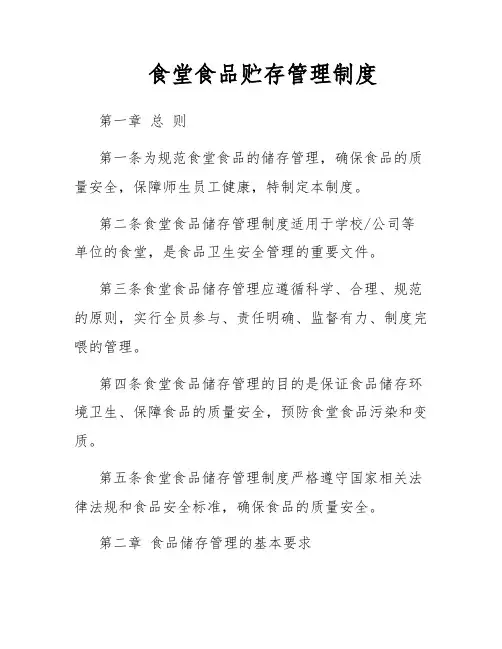 食堂食品贮存管理制度

第一章 总 则

第一条为规范食堂食品的储存管理，确保食品的质量安全，保障师生员工健康，特制定本制度。

第二条食堂食品储存管理制度适用于学校/公司等单位的食堂，是食品卫生安全管理的重要文件。

第三条食堂食品储存管理应遵循科学、合理、规范的原则，实行全员参与、责任明确、监督有力、制度完喂的管理。

第四条食堂食品储存管理的目的是保证食品储存环境卫生、保障食品的质量安全，预防食堂食品污染和变质。

第五条食堂食品储存管理制度严格遵守国家相关法律法规和食品安全标准，确保食品的质量安全。

第二章 食品储存管理的基本要求